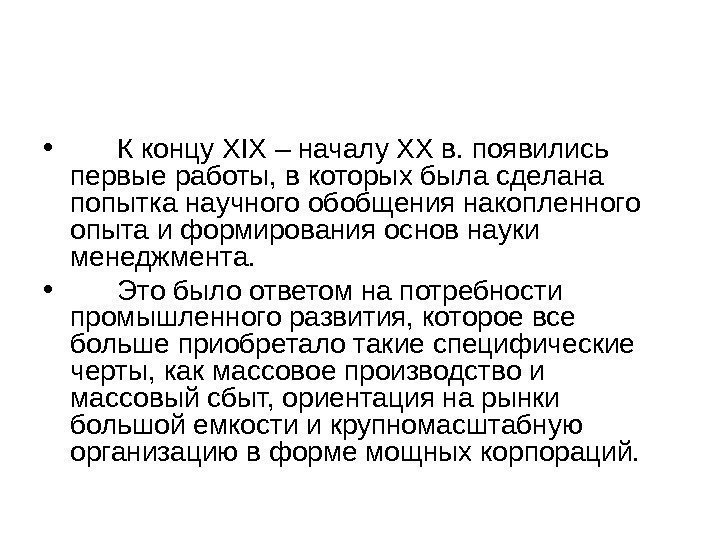 • К концу XIX – началу XX в. появились первые работы, в которых была сделана попытка научного обобщения накопленного опыта и формирования основ науки менеджмента.

• Это было ответом на потребности промышленного развития, которое все больше приобретало такие специфические черты, как массовое производство и массовый сбыт, ориентация на рынки большой емкости и крупномасштабную организацию в форме мощных корпораций.